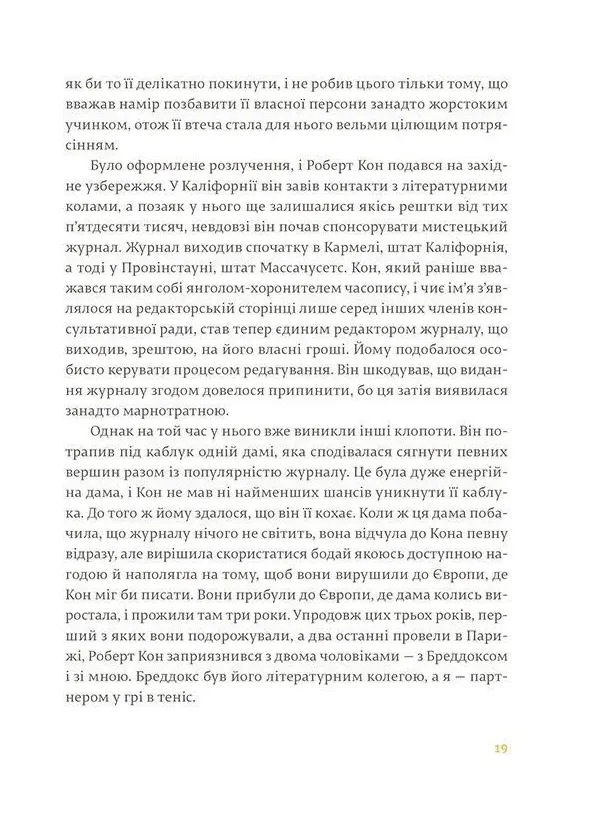 як би то її делікатно покинути, і не робив цього тільки тому, що вважав намір позбавити її власної персони занадто жорстоким учинком, отож її втеча стала для нього вельми цілющим потрясінням.

Було оформлене розлучення, і Роберт Кон подався на західне узбережжя. У Каліфорнії він завів контакти з літературними колами, а позаяк у нього ще залишалися якісь рештки від тих п'ятдесяти тисяч, невдовзі він почав спонсорувати мистецький журнал. Журнал виходив спочатку в Кармелі, штат Каліфорнія, а тоді у Провінстауні, штат Массачусетс. Кон, який раніше вважався таким собі янголом-хоронителем часопису, і чиє ім'я з'являлося на редакторській сторінці лише серед інших членів консультативної ради, став тепер єдиним редактором журналу, що виходив, зрештою, на його власні гроші. Йому подобалося особисто керувати процесом редагування. Він шкодував, що видання журналу згодом довелося припинити, бо ця затія виявилася занадто марнотратною.

Однак на той час у нього вже виникли інші клопоти. Він потрапив під каблук одній дамі, яка сподівалася сягнути певних вершин разом із популярністю журналу. Це була дуже енергійна дама, і Кон не мав ні найменших шансів уникнути її каблука. До того ж йому здалося, що він її кохає. Коли ж ця дама побачила, що журналу нічого не світить, вона відчула до Кона певну відразу, але вирішила скористатися бодай якоюсь доступною нагодою й наполягла на тому, щоб вони вирушили до Європи, де Кон міг би писати. Вони прибули до Європи, де дама колись виростала, і прожили там три роки. Упродовж цих трьох років, перший з яких вони подорожували, а два останні провели в Парижі, Роберт Кон заприязнився з двома чоловіками — з Бреддоксом і зі мною. Бреддокс був його літературним колегою, а я — партнером у грі в теніс.

19